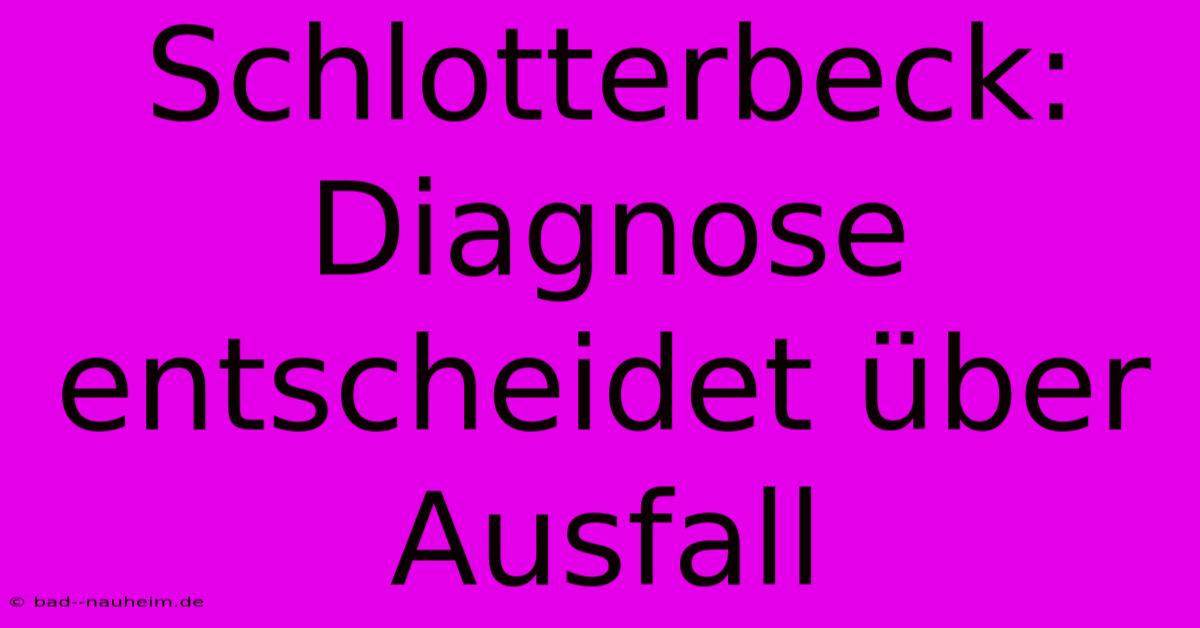 Schlotterbeck: Diagnose entscheidet über Ausfall

© bad--nauheim.de